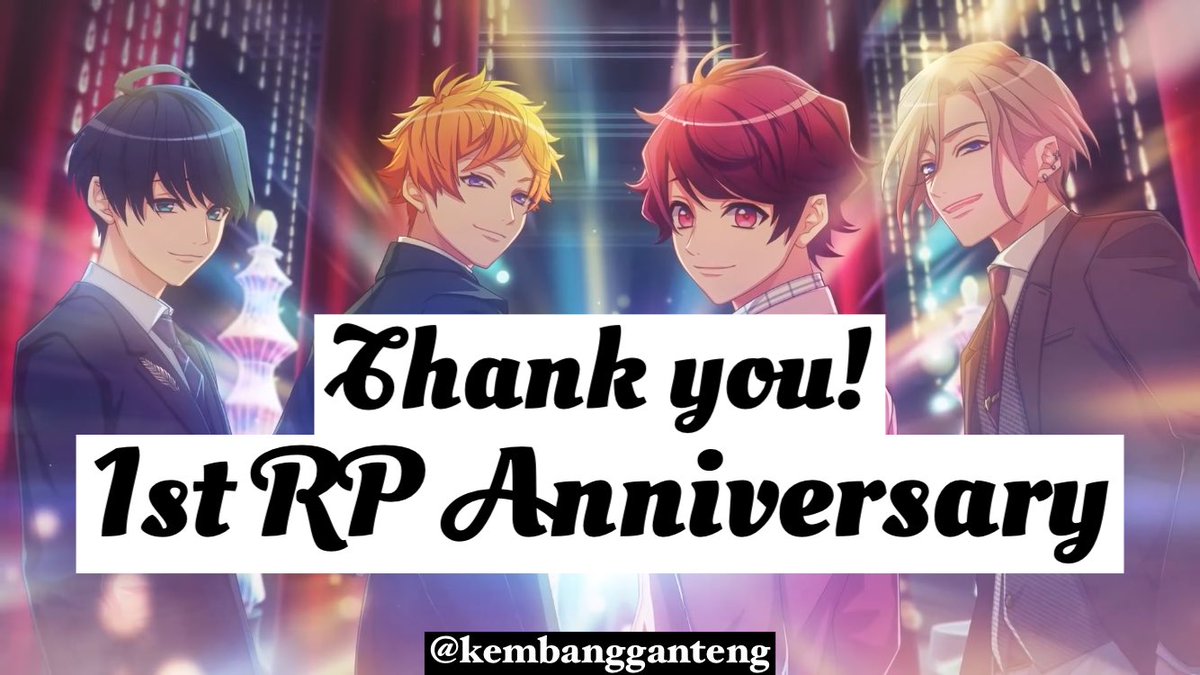 Thank you!
1st RP Anniversary

@kembangganteng